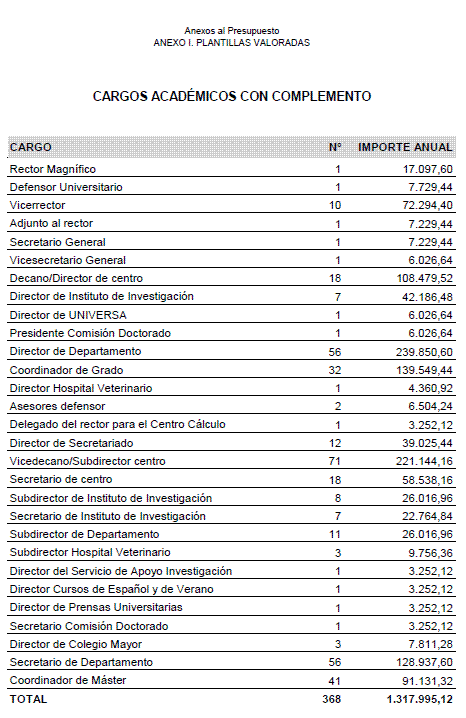 Anexos al Presupuesto
ANEXO I. PLANTILLAS VALORADAS

CARGOS ACADÉMICOS CON COMPLEMENTO

| CARGO | Nº | IMPORTE ANUAL |
|---|---|---|
| Rector Magnífico | 1 | 17.097,60 |
| Defensor Universitario | 1 | 7.729,44 |
| Vicerrector | 10 | 72.294,40 |
| Adjunto al rector | 1 | 7.229,44 |
| Secretario General | 1 | 7.229,44 |
| Vicesecretario General | 1 | 6.026,64 |
| Decano/Director de centro | 18 | 108.479,52 |
| Director de Instituto de Investigación | 7 | 42.186,48 |
| Director de UNIVERSA | 1 | 6.026,64 |
| Presidente Comisión Doctorado | 1 | 6.026,64 |
| Director de Departamento | 56 | 239.850,60 |
| Coordinador de Grado | 32 | 139.549,44 |
| Director Hospital Veterinario | 1 | 4.360,92 |
| Asesores defensor | 2 | 6.504,24 |
| Delegado del rector para el Centro Cálculo | 1 | 3.252,12 |
| Director de Secretariado | 12 | 39.025,44 |
| Vicedecano/Subdirector centro | 71 | 221.144,16 |
| Secretario de centro | 18 | 58.538,16 |
| Subdirector de Instituto de Investigación | 8 | 26.016,96 |
| Secretario de Instituto de Investigación | 7 | 22.764,84 |
| Subdirector de Departamento | 11 | 26.016,96 |
| Subdirector Hospital Veterinario | 3 | 9.756,36 |
| Director del Servicio de Apoyo Investigación | 1 | 3.252,12 |
| Director Cursos de Español y de Verano | 1 | 3.252,12 |
| Director de Prensas Universitarias | 1 | 3.252,12 |
| Secretario Comisión Doctorado | 1 | 3.252,12 |
| Director de Colegio Mayor | 3 | 7.811,28 |
| Secretario de Departamento | 56 | 128.937,60 |
| Coordinador de Máster | 41 | 91.131,32 |
| TOTAL | 368 | 1.317.995,12 |